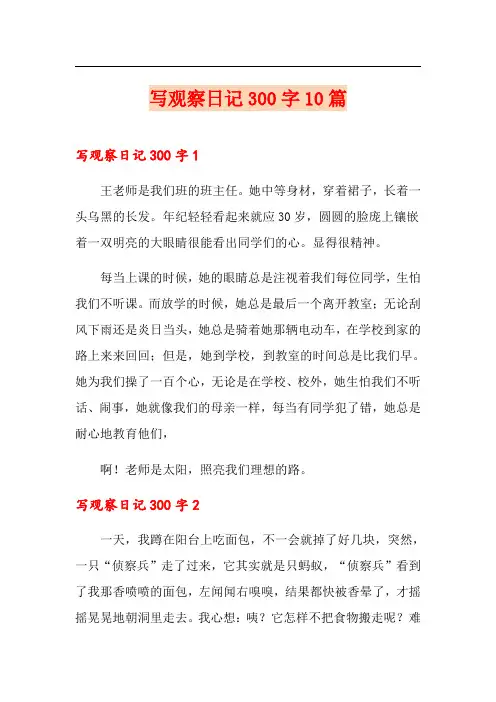 写观察日记300字10篇

写观察日记300字1

王老师是我们班的班主任。她中等身材，穿着裙子，长着一头乌黑的长发。年纪轻轻看起来就应30岁，圆圆的脸庞上镶嵌着一双明亮的大眼睛很能看出同学们的心。显得很精神。

每当上课的时候，她的眼睛总是注视着我们每位同学，生怕我们不听课。而放学的时候，她总是最后一个离开教室；无论刮风下雨还是炎日当头，她总是骑着她那辆电动车，在学校到家的路上来来回回；但是，她到学校，到教室的时间总是比我们早。她为我们操了一百个心，无论是在学校、校外，她生怕我们不听话、闹事，她就像我们的母亲一样，每当有同学犯了错，她总是耐心地教育他们，

啊！老师是太阳，照亮我们理想的路。

写观察日记300字2

一天，我蹲在阳台上吃面包，不一会就掉了好几块，突然，一只“侦察兵”走了过来，它其实就是只蚂蚁，“侦察兵”看到了我那香喷喷的面包，左闻闻右嗅嗅，结果都快被香晕了，才摇摇晃晃地朝洞里走去。我心想：咦？它怎样不把食物搬走呢？难